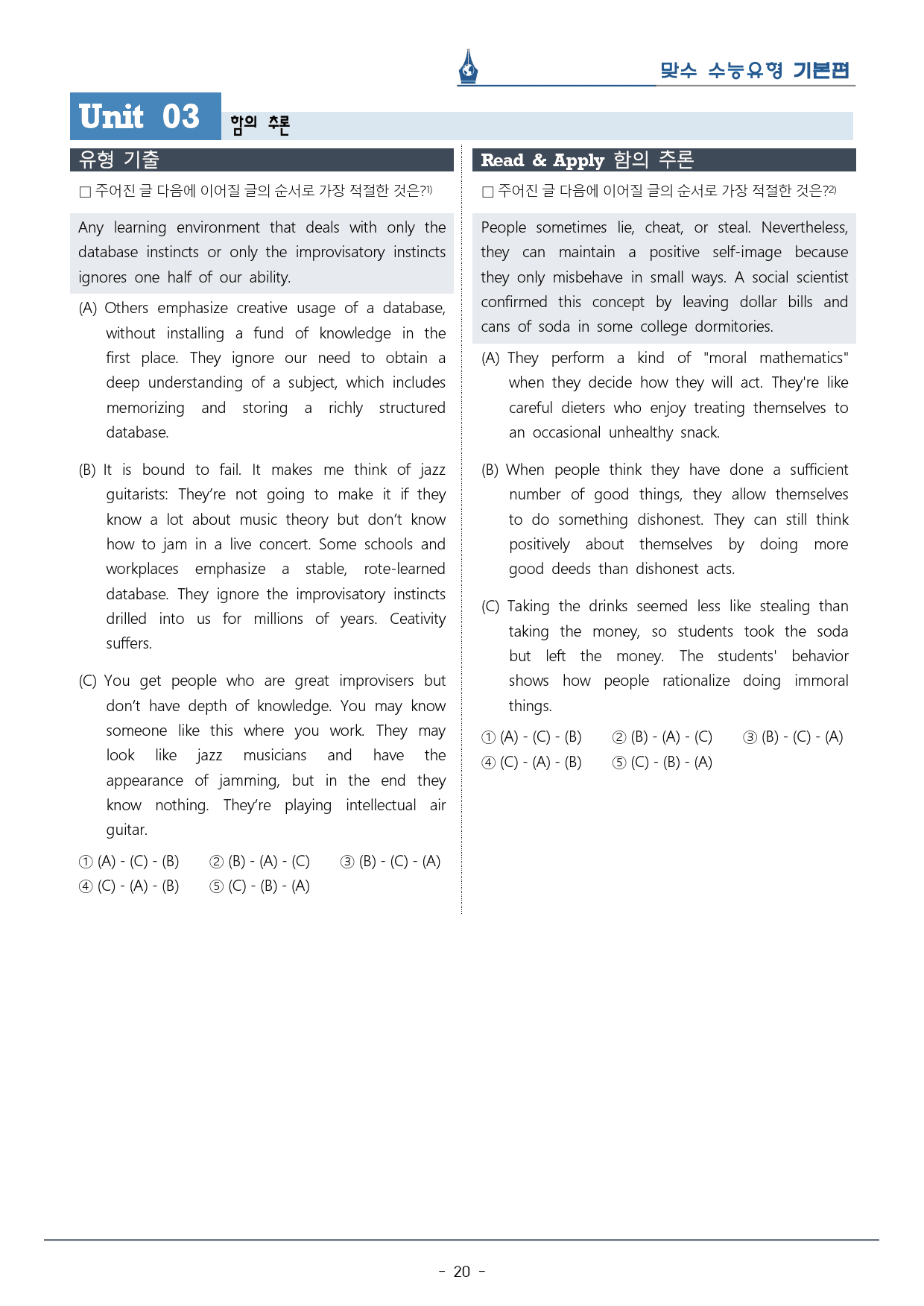 맞수 수능유형 기본편

Unit 03 함의 추론

유형 기출

□ 주어진 글 다음에 이어질 글의 순서로 가장 적절한 것은?1)

Any learning environment that deals with only the database instincts or only the improvisatory instincts ignores one half of our ability.

(A) Others emphasize creative usage of a database, without installing a fund of knowledge in the first place. They ignore our need to obtain a deep understanding of a subject, which includes memorizing and storing a richly structured database.

(B) It is bound to fail. It makes me think of jazz guitarists: They're not going to make it if they know a lot about music theory but don't know how to jam in a live concert. Some schools and workplaces emphasize a stable, rote-learned database. They ignore the improvisatory instincts drilled into us for millions of years. Ceativity suffers.

(C) You get people who are great improvisers but don't have depth of knowledge. You may know someone like this where you work. They may look like jazz musicians and have the appearance of jamming, but in the end they know nothing. They're playing intellectual air guitar.

① (A) - (C) - (B) ② (B) - (A) - (C) ③ (B) - (C) - (A)
④ (C) - (A) - (B) ⑤ (C) - (B) - (A)

Read & Apply 함의 추론

□ 주어진 글 다음에 이어질 글의 순서로 가장 적절한 것은?2)

People sometimes lie, cheat, or steal. Nevertheless, they can maintain a positive self-image because they only misbehave in small ways. A social scientist confirmed this concept by leaving dollar bills and cans of soda in some college dormitories.

(A) They perform a kind of "moral mathematics" when they decide how they will act. They're like careful dieters who enjoy treating themselves to an occasional unhealthy snack.

(B) When people think they have done a sufficient number of good things, they allow themselves to do something dishonest. They can still think positively about themselves by doing more good deeds than dishonest acts.

(C) Taking the drinks seemed less like stealing than taking the money, so students took the soda but left the money. The students' behavior shows how people rationalize doing immoral things.

① (A) - (C) - (B) ② (B) - (A) - (C) ③ (B) - (C) - (A)
④ (C) - (A) - (B) ⑤ (C) - (B) - (A)

- 20 -